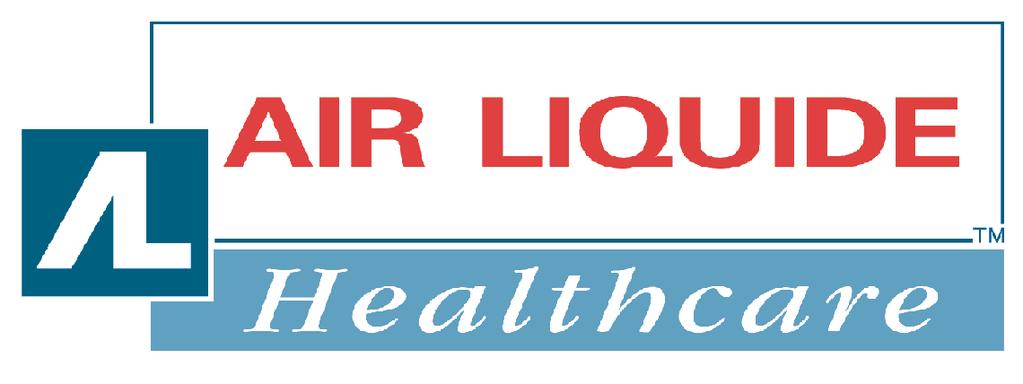 AL
AIR LIQUIDE
TM
Healthcare